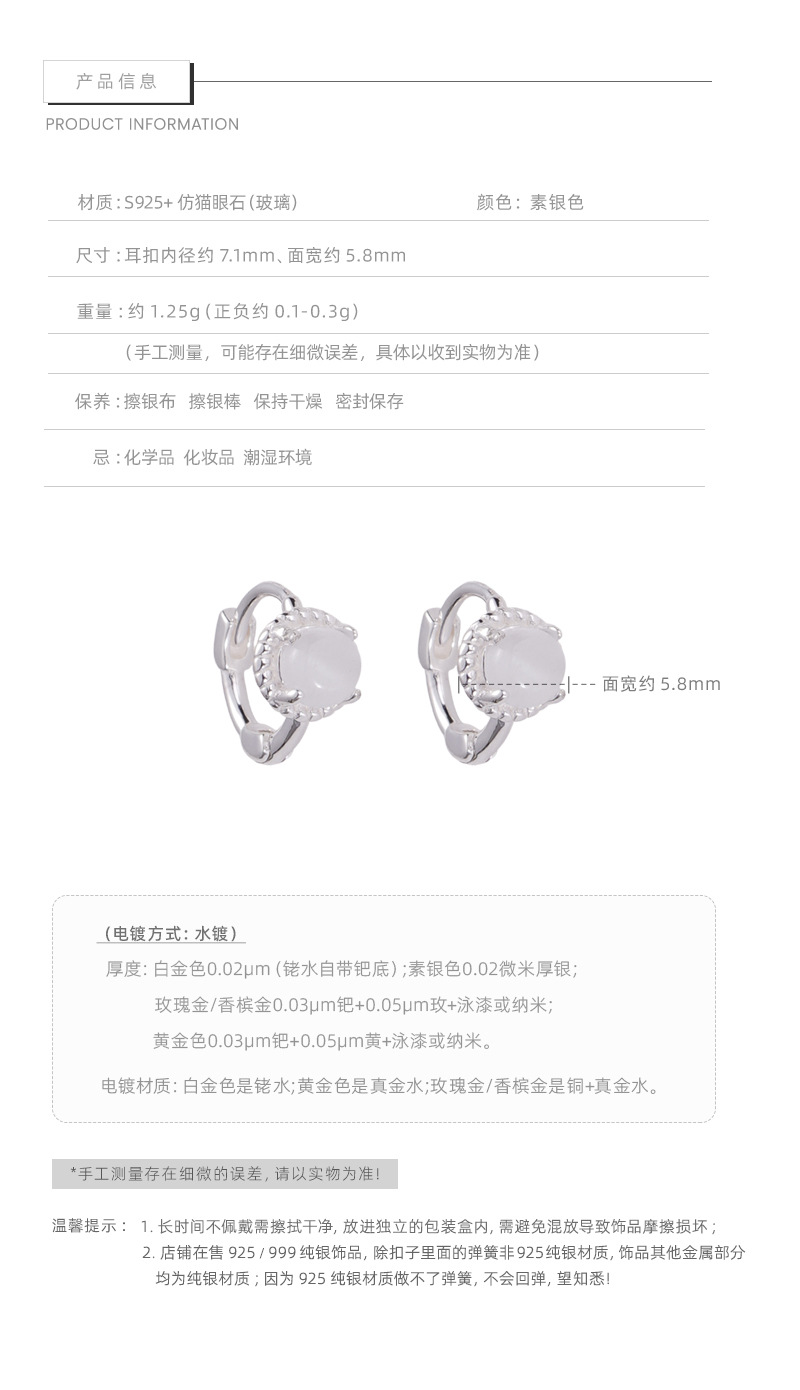 产品信息

PRODUCT INFORMATION

材质:S925+仿猫眼石(玻璃)

颜色:素银色

尺寸:耳扣内径约7.1mm、面宽约5.8mm

重量:约1.25g(正负约0.1-0.3g)

(手工测量,可能存在细微误差,具体以收到实物为准)

保养:擦银布 擦银棒 保持干燥 密封保存

忌:化学品 化妆品 潮湿环境

面宽约5.8mm

(电镀方式:水镀)

厚度:白金色0.02μm(铑水自带钯底);素银色0.02微米厚银;

玫瑰金/香槟金0.03μm钯+0.05μm玫+泳漆或纳米;

黄金色0.03μm钯+0.05μm黄+泳漆或纳米。

电镀材质:白金色是铑水;黄金色是真金水;玫瑰金/香槟金是铜+真金水。

*手工测量存在细微的误差,请以实物为准!

温馨提示: 1.长时间不佩戴需擦拭干净,放进独立的包装盒内,需避免混放导致饰品摩擦损坏;

2.店铺在售925/999纯银饰品,除扣子里面的弹簧非925纯银材质,饰品其他金属部分均为纯银材质;因为925纯银材质做不了弹簧,不会回弹,望知悉!